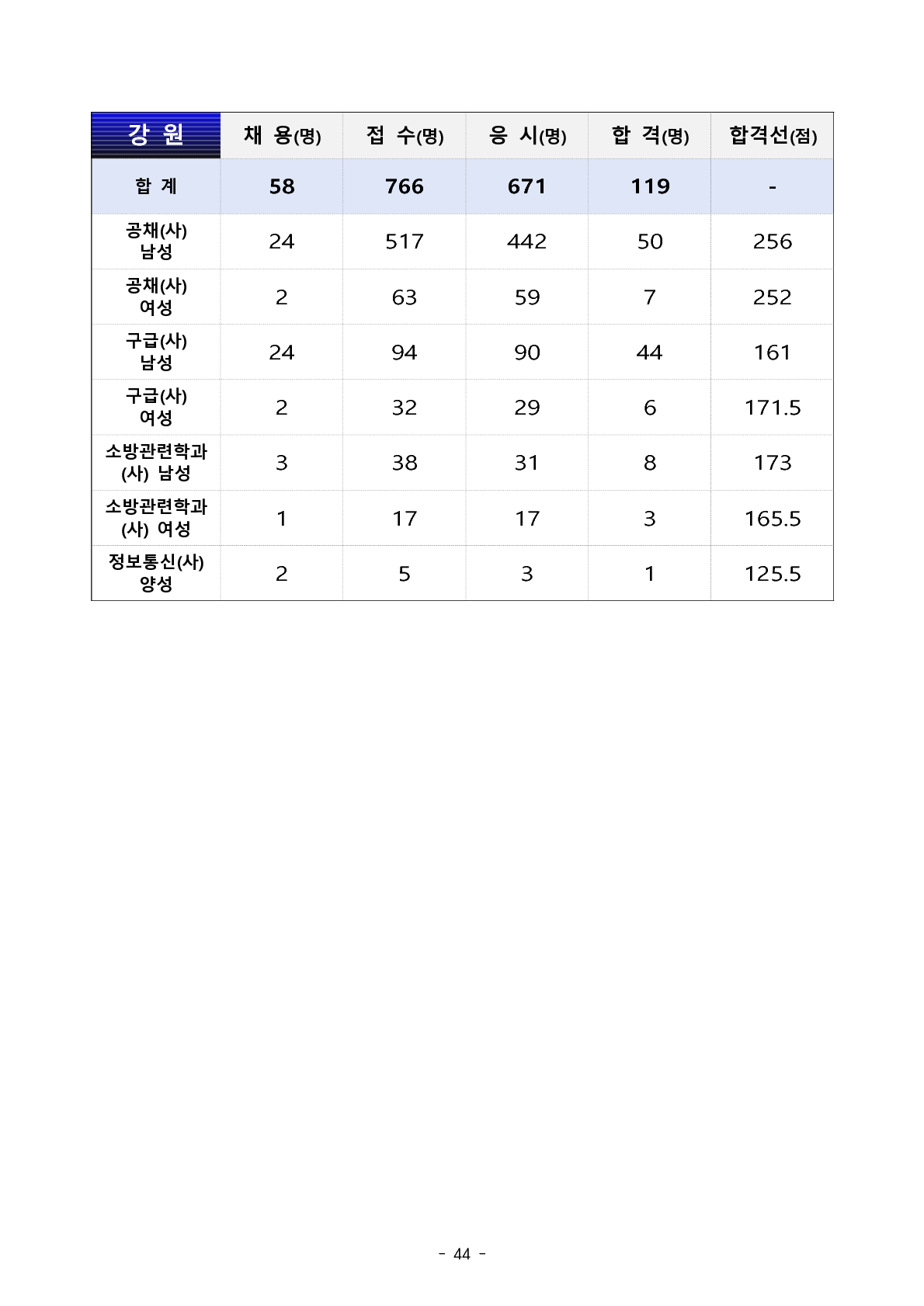 | 강 원 | 채 용(명) | 접 수(명) | 응 시(명) | 합 격(명) | 합격선(점) |
|---|---|---|---|---|---|
| 합 계 | 58 | 766 | 671 | 119 | - |
| 공채(사) 남성 | 24 | 517 | 442 | 50 | 256 |
| 공채(사) 여성 | 2 | 63 | 59 | 7 | 252 |
| 구급(사) 남성 | 24 | 94 | 90 | 44 | 161 |
| 구급(사) 여성 | 2 | 32 | 29 | 6 | 171.5 |
| 소방관련학과 (사) 남성 | 3 | 38 | 31 | 8 | 173 |
| 소방관련학과 (사) 여성 | 1 | 17 | 17 | 3 | 165.5 |
| 정보통신(사) 양성 | 2 | 5 | 3 | 1 | 125.5 |

- 44 -